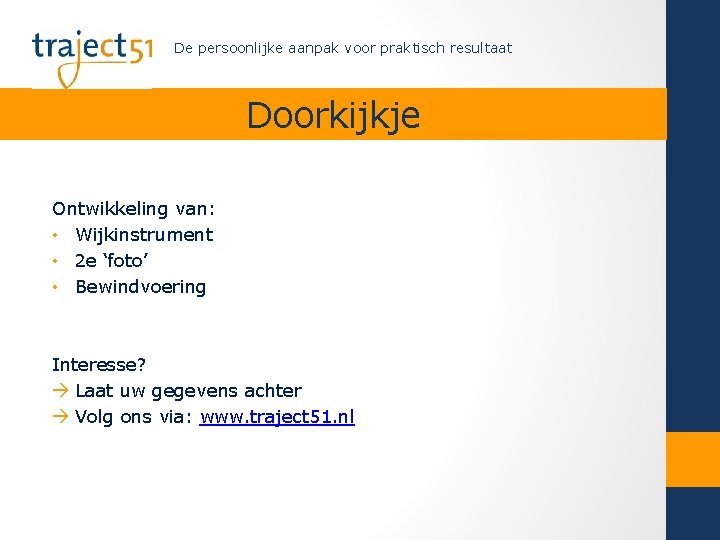 traject51

De persoonlijke aanpak voor praktisch resultaat

Doorkijkje

Ontwikkeling van:
• Wijkinstrument
• 2e 'foto'
• Bewindvoering

Interesse?
→ Laat uw gegevens achter
→ Volg ons via: www.traject51.nl